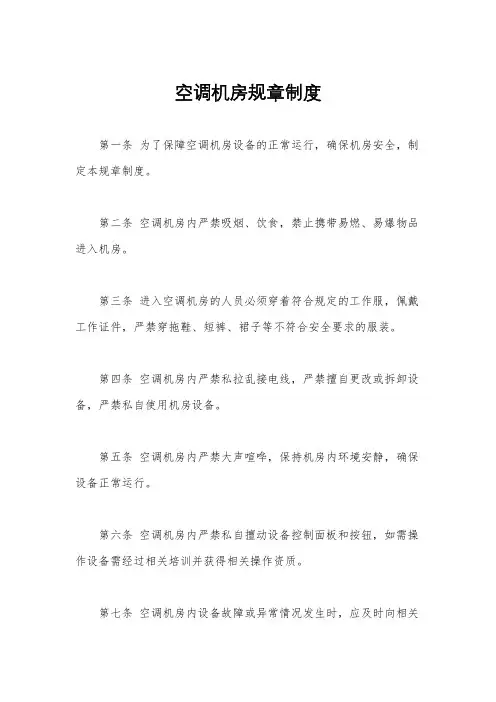 空调机房规章制度

第一条 为了保障空调机房设备的正常运行，确保机房安全，制定本规章制度。

第二条 空调机房内严禁吸烟、饮食，禁止携带易燃、易爆物品进入机房。

第三条 进入空调机房的人员必须穿着符合规定的工作服，佩戴工作证件，严禁穿拖鞋、短裤、裙子等不符合安全要求的服装。

第四条 空调机房内严禁私拉乱接电线，严禁擅自更改或拆卸设备，严禁私自使用机房设备。

第五条 空调机房内严禁大声喧哗，保持机房内环境安静，确保设备正常运行。

第六条 空调机房内严禁私自擅动设备控制面板和按钮，如需操作设备需经过相关培训并获得相关操作资质。

第七条 空调机房内设备故障或异常情况发生时，应及时向相关